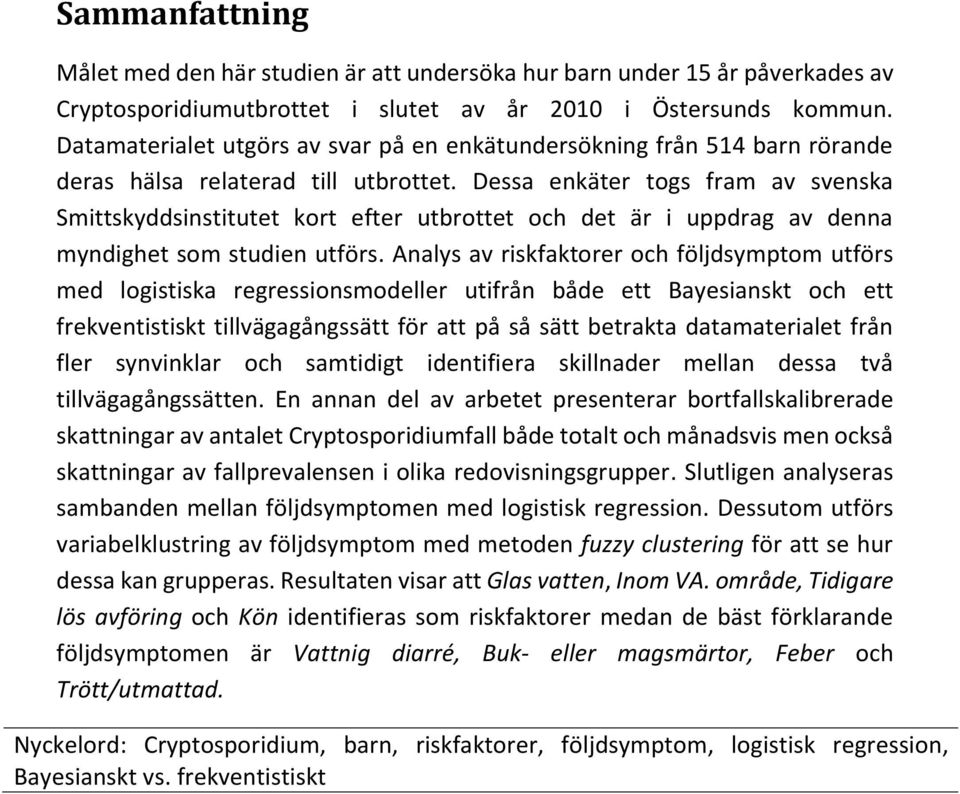 Sammanfattning

Målet med den här studien är att undersöka hur barn under 15 år påverkades av Cryptosporidiumutbrottet i slutet av år 2010 i Östersunds kommun. Datamaterialet utgörs av svar på en enkätundersökning från 514 barn rörande deras hälsa relaterad till utbrottet. Dessa enkäter togs fram av svenska Smittskyddsinstitutet kort efter utbrottet och det är i uppdrag av denna myndighet som studien utförs. Analys av riskfaktorer och följdsymptom utförs med logistiska regressionsmodeller utifrån både ett Bayesianskt och ett frekventistiskt tillvägagångssätt för att på så sätt betrakta datamaterialet från fler synvinklar och samtidigt identifiera skillnader mellan dessa två tillvägagångssätten. En annan del av arbetet presenterar bortfallskalibrerade skattningar av antalet Cryptosporidiumfall både totalt och månadsvis men också skattningar av fallprevalensen i olika redovisningsgrupper. Slutligen analyseras sambanden mellan följdsymptomen med logistisk regression. Dessutom utförs variabelklustring av följdsymptom med metoden fuzzy clustering för att se hur dessa kan grupperas. Resultaten visar att Glas vatten, Inom VA. område, Tidigare lös avföring och Kön identifieras som riskfaktorer medan de bäst förklarande följdsymptomen är Vattnig diarré, Buk- eller magsmärtor, Feber och Trött/utmattad.

Nyckelord: Cryptosporidium, barn, riskfaktorer, följdsymptom, logistisk regression, Bayesianskt vs. frekventistiskt